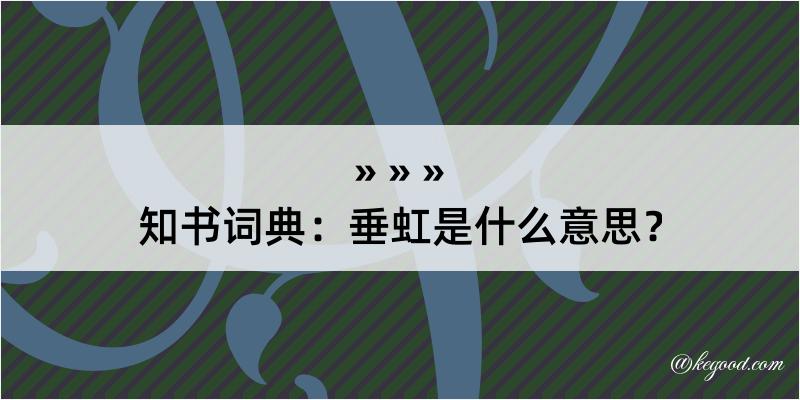 » » »
知书词典：垂虹是什么意思？

@kegood.com